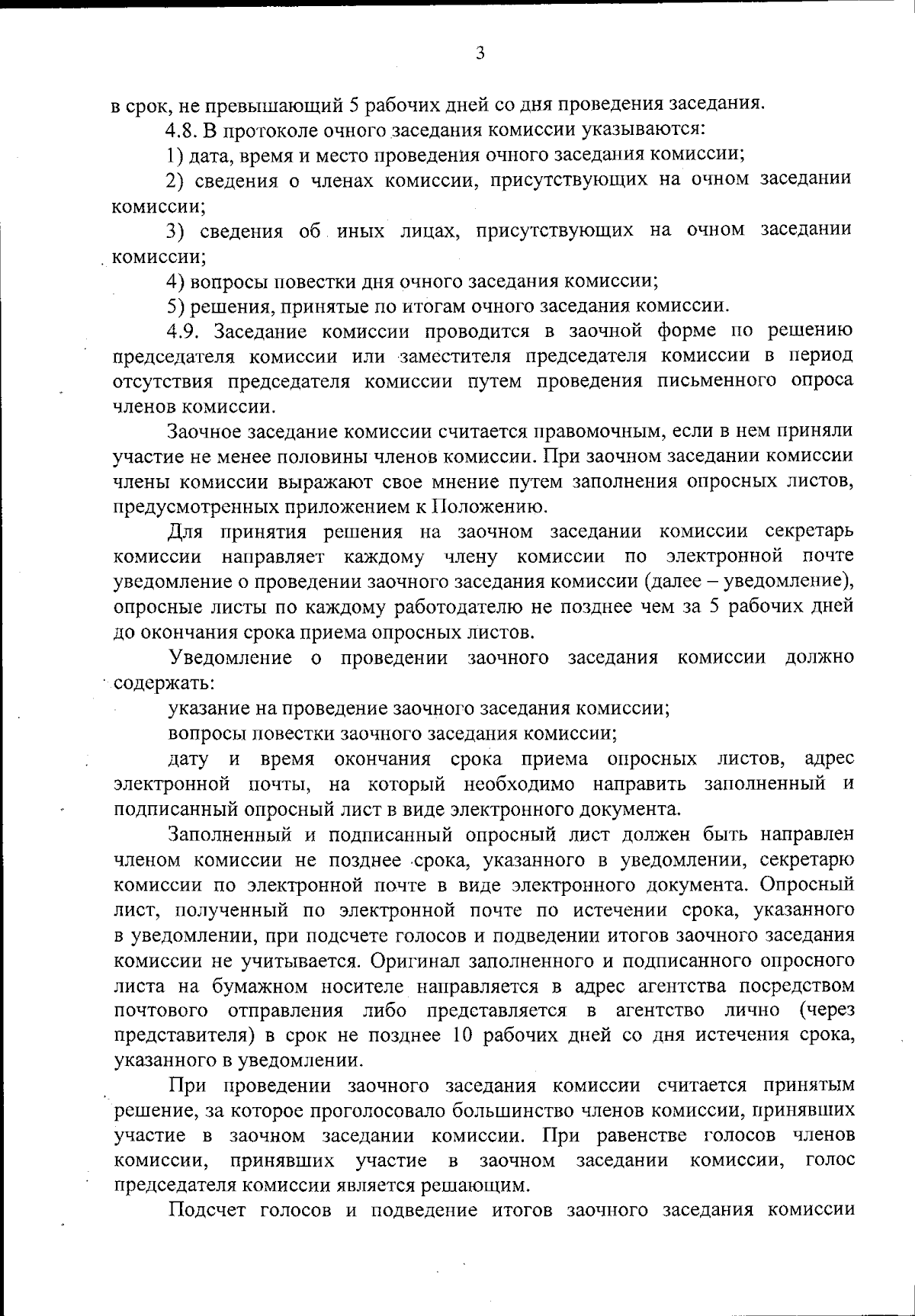 3

в срок, не превышающий 5 рабочих дней со дня проведения заседания.

4.8. В протоколе очного заседания комиссии указываются:

1) дата, время и место проведения очного заседания комиссии;

2) сведения о членах комиссии, присутствующих на очном заседании комиссии;

3) сведения об иных лицах, присутствующих на очном заседании комиссии;

4) вопросы повестки дня очного заседания комиссии;

5) решения, принятые по итогам очного заседания комиссии.

4.9. Заседание комиссии проводится в заочной форме по решению председателя комиссии или заместителя председателя комиссии в период отсутствия председателя комиссии путем проведения письменного опроса членов комиссии.

Заочное заседание комиссии считается правомочным, если в нем приняли участие не менее половины членов комиссии. При заочном заседании комиссии члены комиссии выражают свое мнение путем заполнения опросных листов, предусмотренных приложением к Положению.

Для принятия решения на заочном заседании комиссии секретарь комиссии направляет каждому члену комиссии по электронной почте уведомление о проведении заочного заседания комиссии (далее – уведомление), опросные листы по каждому работодателю не позднее чем за 5 рабочих дней до окончания срока приема опросных листов.

Уведомление о проведении заочного заседания комиссии должно содержать:

указание на проведение заочного заседания комиссии;

вопросы повестки заочного заседания комиссии;

дату и время окончания срока приема опросных листов, адрес электронной почты, на который необходимо направить заполненный и подписанный опросный лист в виде электронного документа.

Заполненный и подписанный опросный лист должен быть направлен членом комиссии не позднее срока, указанного в уведомлении, секретарю комиссии по электронной почте в виде электронного документа. Опросный лист, полученный по электронной почте по истечении срока, указанного в уведомлении, при подсчете голосов и подведении итогов заочного заседания комиссии не учитывается. Оригинал заполненного и подписанного опросного листа на бумажном носителе направляется в адрес агентства посредством почтового отправления либо представляется в агентство лично (через представителя) в срок не позднее 10 рабочих дней со дня истечения срока, указанного в уведомлении.

При проведении заочного заседания комиссии считается принятым решение, за которое проголосовало большинство членов комиссии, принявших участие в заочном заседании комиссии. При равенстве голосов членов комиссии, принявших участие в заочном заседании комиссии, голос председателя комиссии является решающим.

Подсчет голосов и подведение итогов заочного заседания комиссии